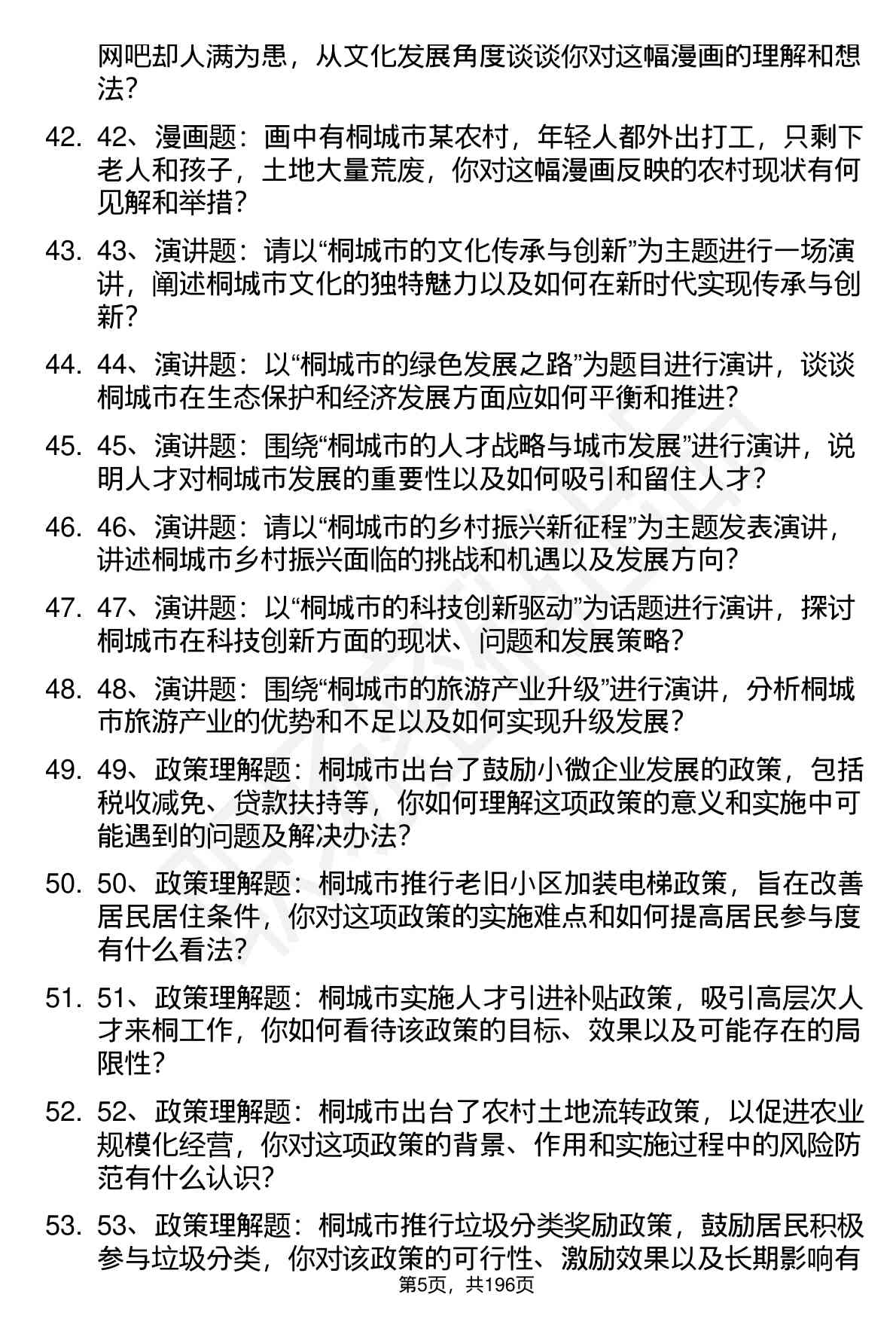 网吧却人满为患，从文化发展角度谈谈你对这幅漫画的理解和想法？

42. 42、漫画题：画中有桐城市某农村，年轻人都外出打工，只剩下老人和孩子，土地大量荒废，你对这幅漫画反映的农村现状有何见解和举措？

43. 43、演讲题：请以“桐城市的文化传承与创新”为主题进行一场演讲，阐述桐城市文化的独特魅力以及如何在新时代实现传承与创新？

44. 44、演讲题：以“桐城市的绿色发展之路”为题目进行演讲，谈谈桐城市在生态保护和经济发展方面应如何平衡和推进？

45. 45、演讲题：围绕“桐城市的人才战略与城市发展”进行演讲，说明人才对桐城市发展的重要性以及如何吸引和留住人才？

46. 46、演讲题：请以“桐城市的乡村振兴新征程”为主题发表演讲，讲述桐城市乡村振兴面临的挑战和机遇以及发展方向？

47. 47、演讲题：以“桐城市的科技创新驱动”为话题进行演讲，探讨桐城市在科技创新方面的现状、问题和发展策略？

48. 48、演讲题：围绕“桐城市的旅游产业升级”进行演讲，分析桐城市旅游产业的优势和不足以及如何实现升级发展？

49. 49、政策理解题：桐城市出台了鼓励小微企业发展的政策，包括税收减免、贷款扶持等，你如何理解这项政策的意义和实施中可能遇到的问题及解决办法？

50. 50、政策理解题：桐城市推行老旧小区加装电梯政策，旨在改善居民居住条件，你对这项政策的实施难点和如何提高居民参与度有什么看法？

51. 51、政策理解题：桐城市实施人才引进补贴政策，吸引高层次人才来桐工作，你如何看待该政策的目标、效果以及可能存在的局限性？

52. 52、政策理解题：桐城市出台了农村土地流转政策，以促进农业规模化经营，你对这项政策的背景、作用和实施过程中的风险防范有什么认识？

53. 53、政策理解题：桐城市推行垃圾分类奖励政策，鼓励居民积极参与垃圾分类，你对该政策的可行性、激励效果以及长期影响有

第5页，共196页